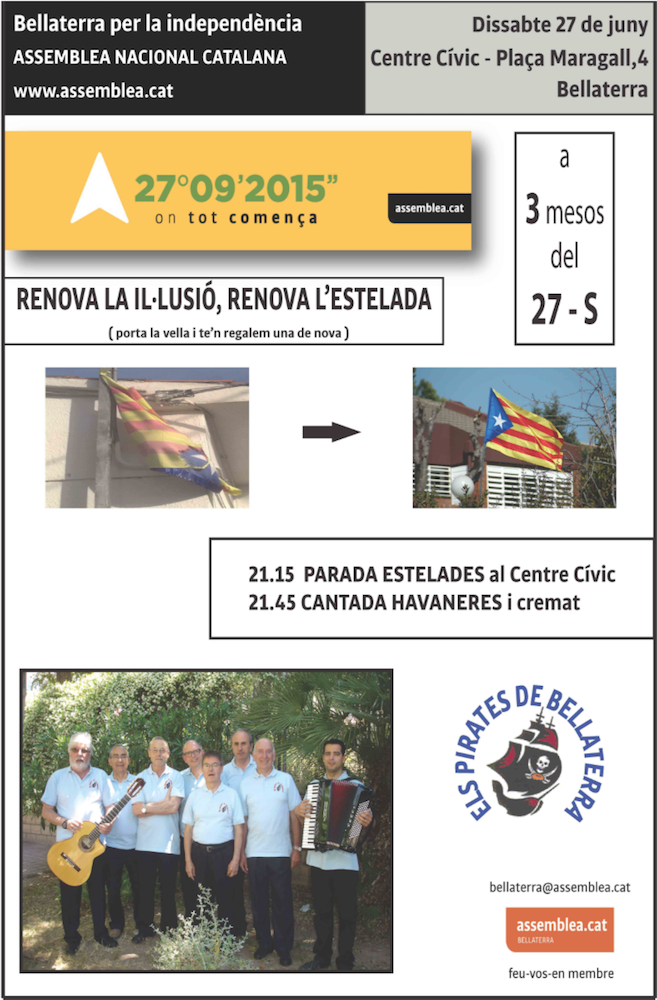 Bellaterra per la independència
ASSEMBLEA NACIONAL CATALANA
www.assemblea.cat

Dissabte 27 de juny
Centre Cívic - Plaça Maragall,4
Bellaterra

27°09'2015"
on tot comença

assemblea.cat

a
3 mesos
del
27 - S

RENOVA LA IL·LUSIÓ, RENOVA L'ESTELADA

( porta la vella i te'n regalem una de nova )

21.15 PARADA ESTELADES al Centre Cívic
21.45 CANTADA HAVANERES i cremat

ELS PIRATES DE BELLATERRA

bellaterra@assemblea.cat

assemblea.cat
BELLATERRA

feu-vos-en membre